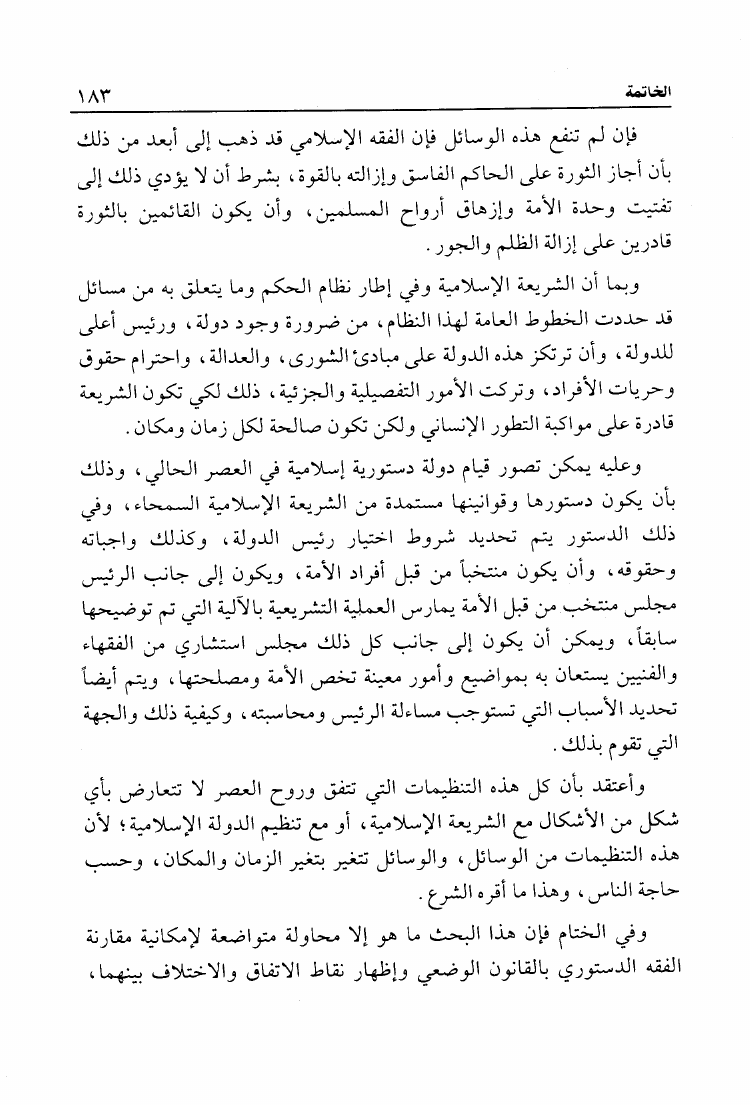 الخاتمة ١٨٣

فإن لم تنفع هذه الوسائل فإن الفقه الإسلامي قد ذهب إلى أبعد من ذلك بأن أجاز الثورة على الحاكم الفاسق وإزالته بالقوة، بشرط أن لا يؤدي ذلك إلى تفتيت وحدة الأمة وإزهاق أرواح المسلمين، وأن يكون القائمين بالثورة قادرين على إزالة الظلم والجور.

وبما أن الشريعة الإسلامية وفي إطار نظام الحكم وما يتعلق به من مسائل قد حددت الخطوط العامة لهذا النظام، من ضرورة وجود دولة، ورئيس أعلى للدولة، وأن ترتكز هذه الدولة على مبادئ الشورى، والعدالة، واحترام حقوق وحريات الأفراد، وتركت الأمور التفصيلية والجزئية، ذلك لكي تكون الشريعة قادرة على مواكبة التطور الإنساني ولكن تكون صالحة لكل زمان ومكان.

وعليه يمكن تصور قيام دولة دستورية إسلامية في العصر الحالي، وذلك بأن يكون دستورها وقوانينها مستمدة من الشريعة الإسلامية السمحاء، وفي ذلك الدستور يتم تحديد شروط اختيار رئيس الدولة، وكذلك واجباته وحقوقه، وأن يكون منتخباً من قبل أفراد الأمة، ويكون إلى جانب الرئيس مجلس منتخب من قبل الأمة يمارس العملية التشريعية بالآلية التي تم توضيحها سابقاً، ويمكن أن يكون إلى جانب كل ذلك مجلس استشاري من الفقهاء والفنيين يستعان به بمواضيع وأمور معينة تخص الأمة ومصلحتها، ويتم أيضاً تحديد الأسباب التي تستوجب مساءلة الرئيس ومحاسبته، وكيفية ذلك والجهة التي تقوم بذلك.

وأعتقد بأن كل هذه التنظيمات التي تتفق وروح العصر لا تتعارض بأي شكل من الأشكال مع الشريعة الإسلامية، أو مع تنظيم الدولة الإسلامية؛ لأن هذه التنظيمات من الوسائل، والوسائل تتغير بتغير الزمان والمكان، وحسب حاجة الناس، وهذا ما أقره الشرع.

وفي الختام فإن هذا البحث ما هو إلا محاولة متواضعة لإمكانية مقارنة الفقه الدستوري بالقانون الوضعي وإظهار نقاط الاتفاق والاختلاف بينهما،